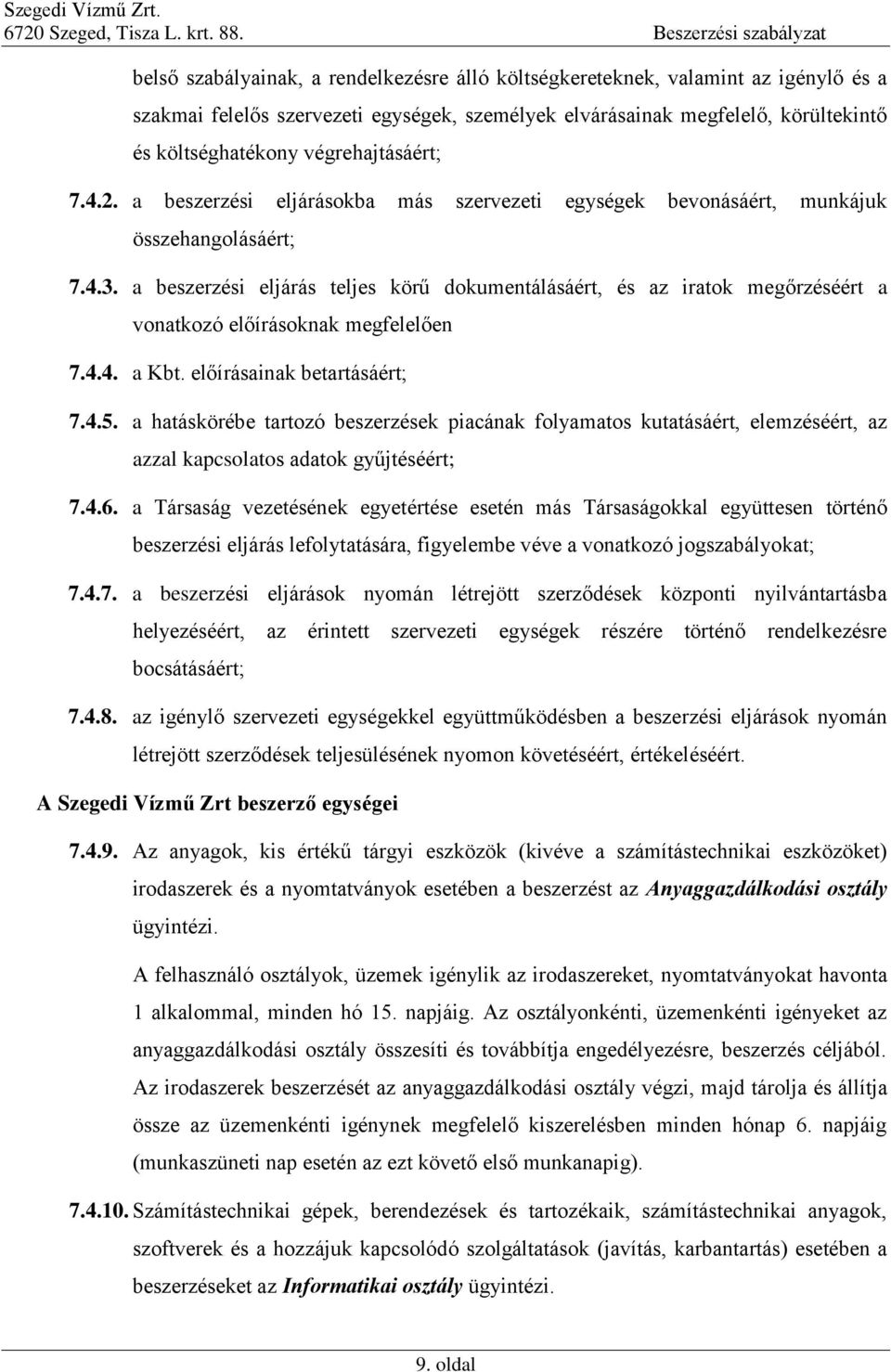 Szegedi Vízmű Zrt.
6720 Szeged, Tisza L. krt. 88.
Beszerzési szabályzat

belső szabályainak, a rendelkezésre álló költségkereteknek, valamint az igénylő és a szakmai felelős szervezeti egységek, személyek elvárásainak megfelelő, körültekintő és költséghatékony végrehajtásáért;

7.4.2. a beszerzési eljárásokba más szervezeti egységek bevonásáért, munkájuk összehangolásáért;

7.4.3. a beszerzési eljárás teljes körű dokumentálásáért, és az iratok megőrzéséért a vonatkozó előírásoknak megfelelően

7.4.4. a Kbt. előírásainak betartásáért;

7.4.5. a hatáskörébe tartozó beszerzések piacának folyamatos kutatásáért, elemzéséért, az azzal kapcsolatos adatok gyűjtéséért;

7.4.6. a Társaság vezetésének egyetértése esetén más Társaságokkal együttesen történő beszerzési eljárás lefolytatására, figyelembe véve a vonatkozó jogszabályokat;

7.4.7. a beszerzési eljárások nyomán létrejött szerződések központi nyilvántartásba helyezéséért, az érintett szervezeti egységek részére történő rendelkezésre bocsátásáért;

7.4.8. az igénylő szervezeti egységekkel együttműködésben a beszerzési eljárások nyomán létrejött szerződések teljesülésének nyomon követéséért, értékeléséért.

A Szegedi Vízmű Zrt beszerző egységei

7.4.9. Az anyagok, kis értékű tárgyi eszközök (kivéve a számítástechnikai eszközöket) irodaszerek és a nyomtatványok esetében a beszerzést az Anyaggazdálkodási osztály ügyintézi.

A felhasználó osztályok, üzemek igénylik az irodaszereket, nyomtatványokat havonta 1 alkalommal, minden hó 15. napjáig. Az osztályonkénti, üzemenkénti igényeket az anyaggazdálkodási osztály összesíti és továbbítja engedélyezésre, beszerzés céljából. Az irodaszerek beszerzését az anyaggazdálkodási osztály végzi, majd tárolja és állítja össze az üzemenkénti igénynek megfelelő kiszerelésben minden hónap 6. napjáig (munkaszüneti nap esetén az ezt követő első munkanapig).

7.4.10. Számítástechnikai gépek, berendezések és tartozékaik, számítástechnikai anyagok, szoftverek és a hozzájuk kapcsolódó szolgáltatások (javítás, karbantartás) esetében a beszerzéseket az Informatikai osztály ügyintézi.

9. oldal